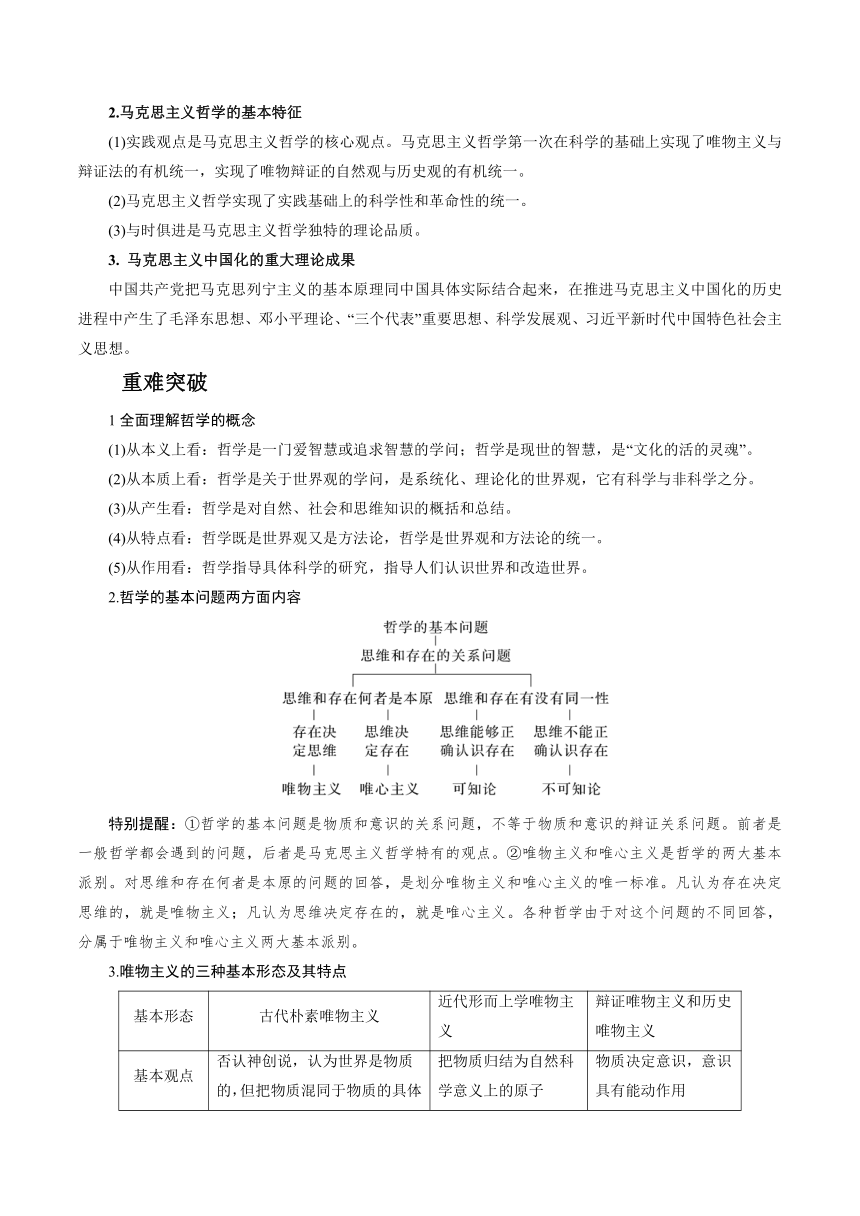 2.马克思主义哲学的基本特征

(1)实践观点是马克思主义哲学的核心观点。马克思主义哲学第一次在科学的基础上实现了唯物主义与辩证法的有机统一，实现了唯物辩证的自然观与历史观的有机统一。

(2)马克思主义哲学实现了实践基础上的科学性和革命性的统一。

(3)与时俱进是马克思主义哲学独特的理论品质。

3. 马克思主义中国化的重大理论成果

中国共产党把马克思列宁主义的基本原理同中国具体实际结合起来，在推进马克思主义中国化的历史进程中产生了毛泽东思想、邓小平理论、“三个代表”重要思想、科学发展观、习近平新时代中国特色社会主义思想。

重难突破

1 全面理解哲学的概念

(1)从本义上看：哲学是一门爱智慧或追求智慧的学问；哲学是现世的智慧，是“文化的活的灵魂”。

(2)从本质上看：哲学是关于世界观的学问，是系统化、理论化的世界观，它有科学与非科学之分。

(3)从产生看：哲学是对自然、社会和思维知识的概括和总结。

(4)从特点看：哲学既是世界观又是方法论，哲学是世界观和方法论的统一。

(5)从作用看：哲学指导具体科学的研究，指导人们认识世界和改造世界。

2.哲学的基本问题两方面内容

哲学的基本问题

思维和存在的关系问题

思维和存在何者是本原　思维和存在有没有同一性

存在决定思维　思维决定存在　思维能够正确认识存在　思维不能正确认识存在

唯物主义　唯心主义　可知论　不可知论

特别提醒：①哲学的基本问题是物质和意识的关系问题，不等于物质和意识的辩证关系问题。前者是一般哲学都会遇到的问题，后者是马克思主义哲学特有的观点。②唯物主义和唯心主义是哲学的两大基本派别。对思维和存在何者是本原的问题的回答，是划分唯物主义和唯心主义的唯一标准。凡认为存在决定思维的，就是唯物主义；凡认为思维决定存在的，就是唯心主义。各种哲学由于对这个问题的不同回答，分属于唯物主义和唯心主义两大基本派别。

3.唯物主义的三种基本形态及其特点

| 基本形态 | 古代朴素唯物主义 | 近代形而上学唯物主义 | 辩证唯物主义和历史唯物主义 |
|---|---|---|---|
| 基本观点 | 否认神创说，认为世界是物质的，但把物质混同于物质的具体 | 把物质归结为自然科学意义上的原子 | 物质决定意识，意识具有能动作用 |